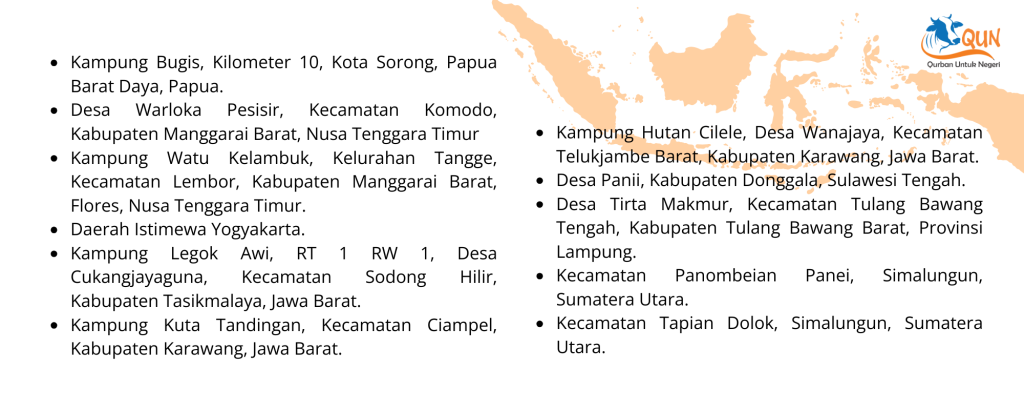 QUN
Qurban Untuk Negeri

• Kampung Bugis, Kilometer 10, Kota Sorong, Papua Barat Daya, Papua.
• Desa Warloka Pesisir, Kecamatan Komodo, Kabupaten Manggarai Barat, Nusa Tenggara Timur
• Kampung Watu Kelambuk, Kelurahan Tangge, Kecamatan Lembor, Kabupaten Manggarai Barat, Flores, Nusa Tenggara Timur.
• Daerah Istimewa Yogyakarta.
• Kampung Legok Awi, RT 1 RW 1, Desa Cukangjayaguna, Kecamatan Sodong Hilir, Kabupaten Tasikmalaya, Jawa Barat.
• Kampung Kuta Tandingan, Kecamatan Ciampel, Kabupaten Karawang, Jawa Barat.

• Kampung Hutan Cilele, Desa Wanajaya, Kecamatan Telukjambe Barat, Kabupaten Karawang, Jawa Barat.
• Desa Panii, Kabupaten Donggala, Sulawesi Tengah.
• Desa Tirta Makmur, Kecamatan Tulang Bawang Tengah, Kabupaten Tulang Bawang Barat, Provinsi Lampung.
• Kecamatan Panombeian Panei, Simalungun, Sumatera Utara.
• Kecamatan Tapian Dolok, Simalungun, Sumatera Utara.